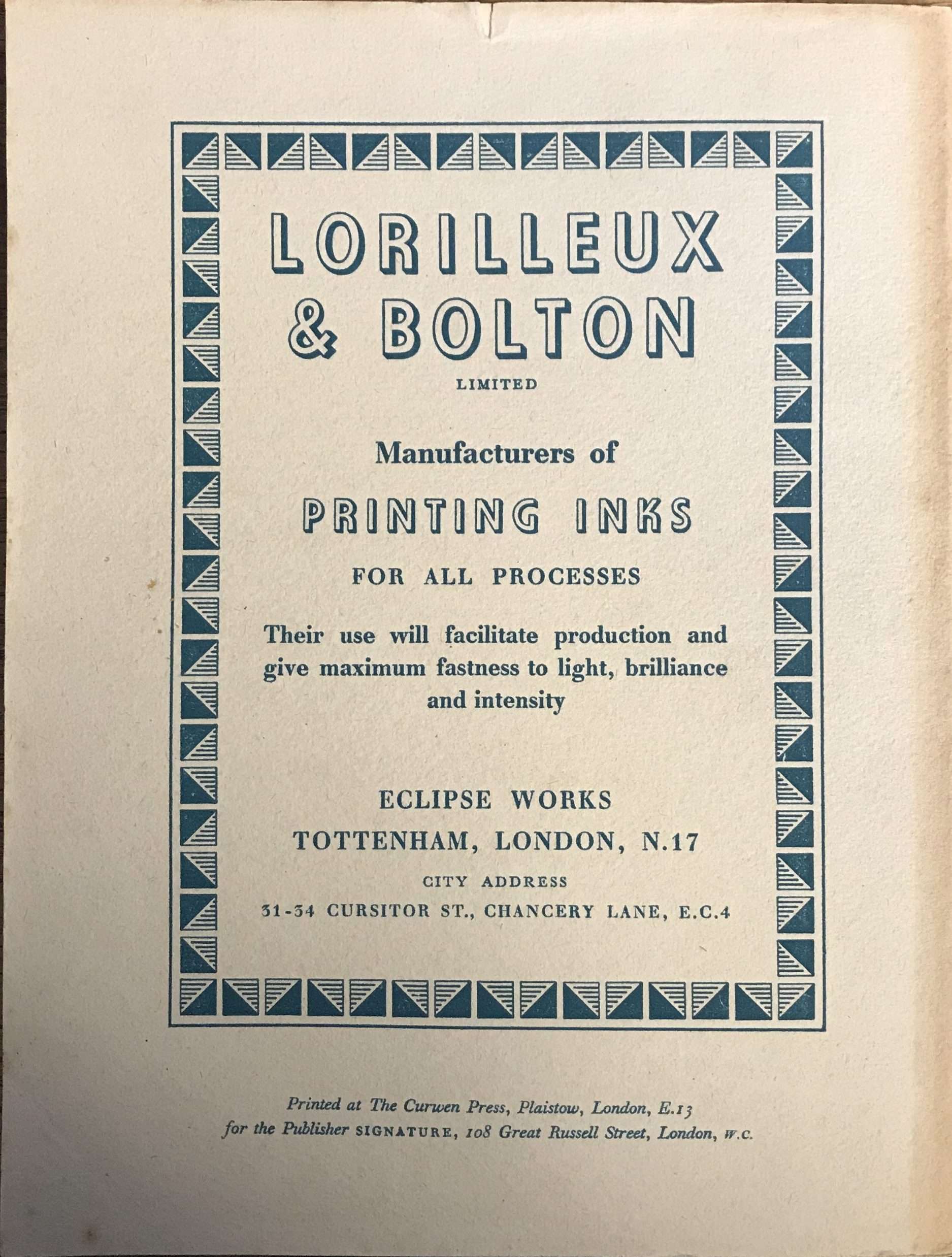 LORILLEUX & BOLTON

LIMITED

Manufacturers of

PRINTING INKS

FOR ALL PROCESSES

Their use will facilitate production and give maximum fastness to light, brilliance and intensity

ECLIPSE WORKS
TOTTENHAM, LONDON, N.17

CITY ADDRESS
31-34 CURSITOR ST., CHANCERY LANE, E.C.4

Printed at The Curwen Press, Plaistow, London, E.13
for the Publisher SIGNATURE, 108 Great Russell Street, London, W.C.